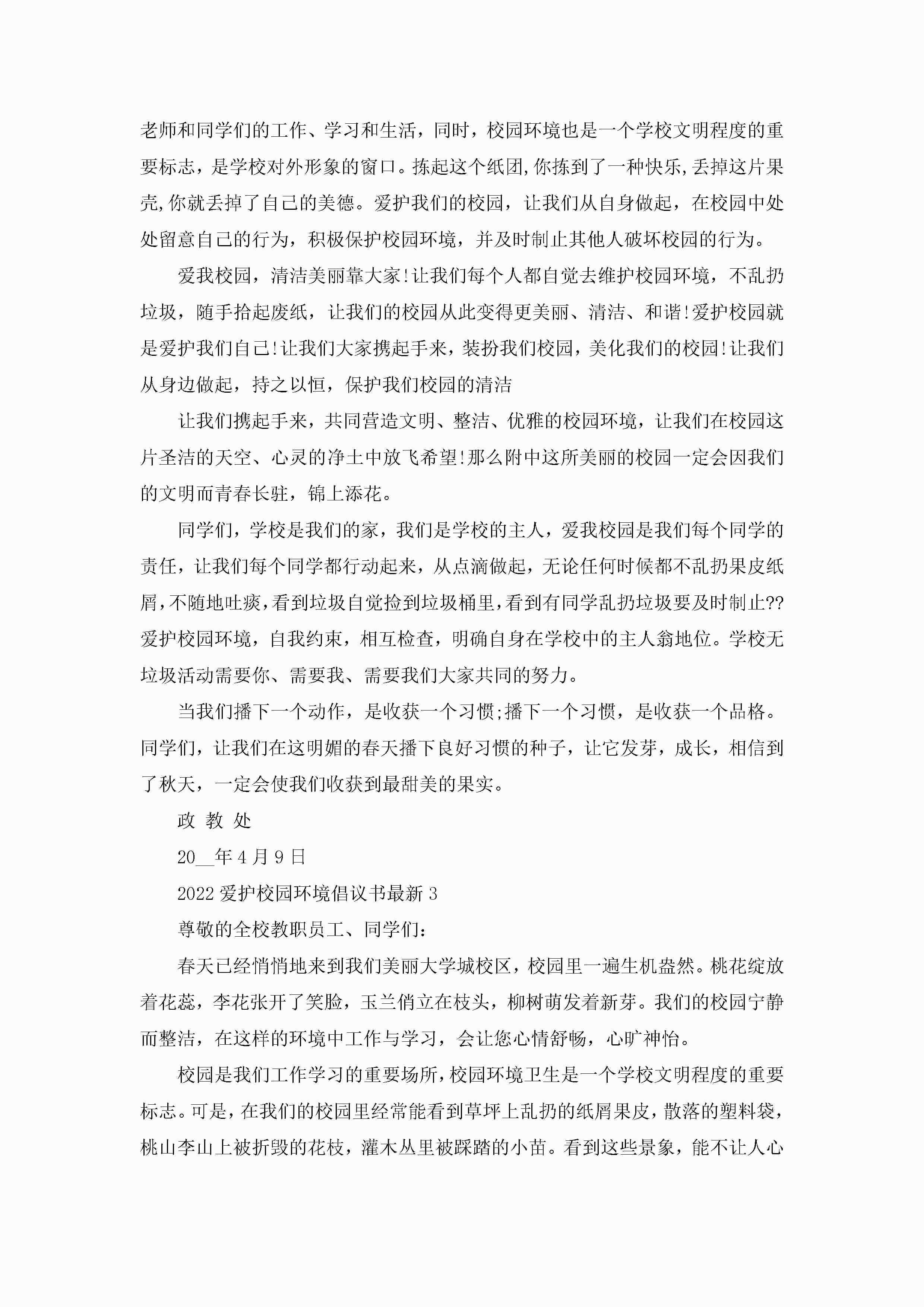 老师和同学们的工作、学习和生活，同时，校园环境也是一个学校文明程度的重要标志，是学校对外形象的窗口。拣起这个纸团,你拣到了一种快乐,丢掉这片果壳,你就丢掉了自己的美德。爱护我们的校园，让我们从自身做起，在校园中处处留意自己的行为，积极保护校园环境，并及时制止其他人破坏校园的行为。

爱我校园，清洁美丽靠大家!让我们每个人都自觉去维护校园环境，不乱扔垃圾，随手拾起废纸，让我们的校园从此变得更美丽、清洁、和谐!爱护校园就是爱护我们自己!让我们大家携起手来，装扮我们校园，美化我们的校园!让我们从身边做起，持之以恒，保护我们校园的清洁

让我们携起手来，共同营造文明、整洁、优雅的校园环境，让我们在校园这片圣洁的天空、心灵的净土中放飞希望!那么附中这所美丽的校园一定会因我们的文明而青春长驻，锦上添花。

同学们，学校是我们的家，我们是学校的主人，爱我校园是我们每个同学的责任，让我们每个同学都行动起来，从点滴做起，无论任何时候都不乱扔果皮纸屑,不随地吐痰,看到垃圾自觉捡到垃圾桶里,看到有同学乱扔垃圾要及时制止??爱护校园环境，自我约束，相互检查，明确自身在学校中的主人翁地位。学校无垃圾活动需要你、需要我、需要我们大家共同的努力。

当我们播下一个动作，是收获一个习惯;播下一个习惯，是收获一个品格。同学们，让我们在这明媚的春天播下良好习惯的种子，让它发芽，成长，相信到了秋天，一定会使我们收获到最甜美的果实。

政 教 处

20__年4月9日

2022爱护校园环境倡议书最新3

尊敬的全校教职员工、同学们：

春天已经悄悄地来到我们美丽大学城校区，校园里一遍生机盎然。桃花绽放着花蕊，李花张开了笑脸，玉兰俏立在枝头，柳树萌发着新芽。我们的校园宁静而整洁，在这样的环境中工作与学习，会让您心情舒畅，心旷神怡。

校园是我们工作学习的重要场所，校园环境卫生是一个学校文明程度的重要标志。可是，在我们的校园里经常能看到草坪上乱扔的纸屑果皮，散落的塑料袋，桃山李山上被折毁的花枝，灌木丛里被踩踏的小苗。看到这些景象，能不让人心